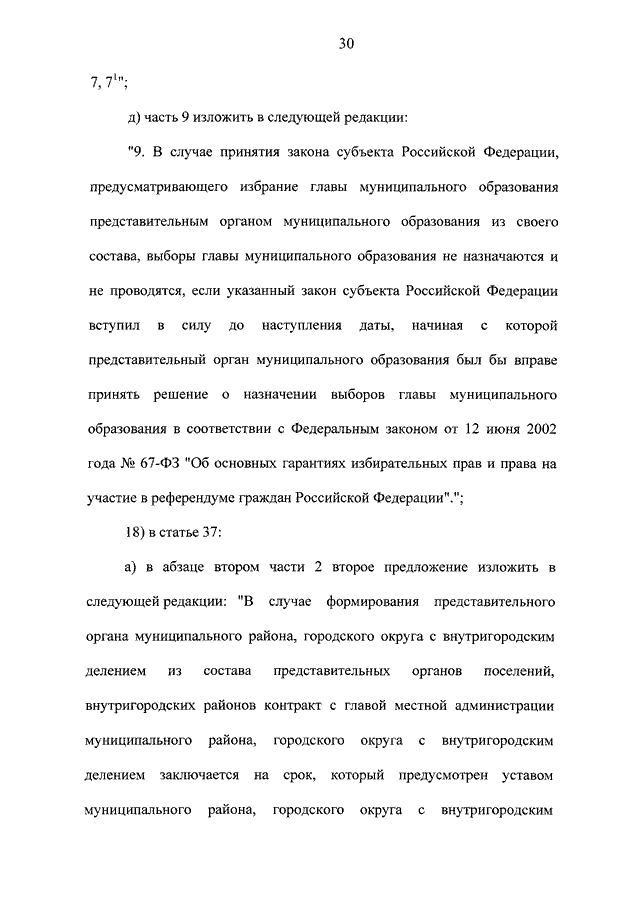 30

7, $7^1$";

д) часть 9 изложить в следующей редакции:

"9. В случае принятия закона субъекта Российской Федерации, предусматривающего избрание главы муниципального образования представительным органом муниципального образования из своего состава, выборы главы муниципального образования не назначаются и не проводятся, если указанный закон субъекта Российской Федерации вступил в силу до наступления даты, начиная с которой представительный орган муниципального образования был бы вправе принять решение о назначении выборов главы муниципального образования в соответствии с Федеральным законом от 12 июня 2002 года № 67-ФЗ "Об основных гарантиях избирательных прав и права на участие в референдуме граждан Российской Федерации".";

18) в статье 37:

а) в абзаце втором части 2 второе предложение изложить в следующей редакции: "В случае формирования представительного органа муниципального района, городского округа с внутригородским делением из состава представительных органов поселений, внутригородских районов контракт с главой местной администрации муниципального района, городского округа с внутригородским делением заключается на срок, который предусмотрен уставом муниципального района, городского округа с внутригородским